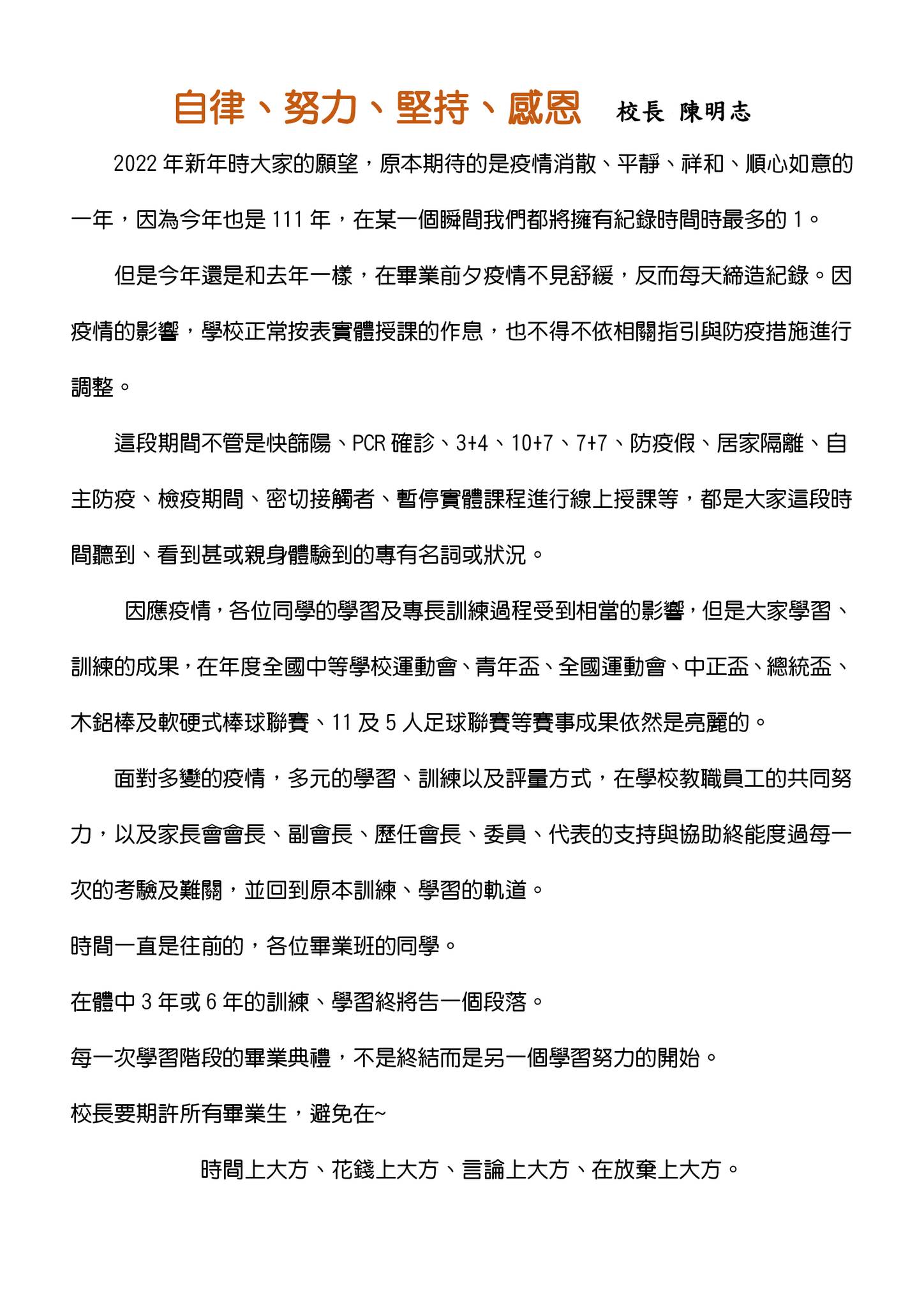 自律、努力、堅持、感恩　校長 陳明志

2022 年新年時大家的願望，原本期待的是疫情消散、平靜、祥和、順心如意的一年，因為今年也是 111 年，在某一個瞬間我們都將擁有紀錄時間時最多的 1。

但是今年還是和去年一樣，在畢業前夕疫情不見舒緩，反而每天締造紀錄。因疫情的影響，學校正常按表實體授課的作息，也不得不依相關指引與防疫措施進行調整。

這段期間不管是快篩陽、PCR 確診、3+4、10+7、7+7、防疫假、居家隔離、自主防疫、檢疫期間、密切接觸者、暫停實體課程進行線上授課等，都是大家這段時間聽到、看到甚或親身體驗到的專有名詞或狀況。

因應疫情，各位同學的學習及專長訓練過程受到相當的影響，但是大家學習、訓練的成果，在年度全國中等學校運動會、青年盃、全國運動會、中正盃、總統盃、木鋁棒及軟硬式棒球聯賽、11 及 5 人足球聯賽等賽事成果依然是亮麗的。

面對多變的疫情，多元的學習、訓練以及評量方式，在學校教職員工的共同努力，以及家長會會長、副會長、歷任會長、委員、代表的支持與協助終能度過每一次的考驗及難關，並回到原本訓練、學習的軌道。

時間一直是往前的，各位畢業班的同學。

在體中 3 年或 6 年的訓練、學習終將告一個段落。

每一次學習階段的畢業典禮，不是終結而是另一個學習努力的開始。

校長要期許所有畢業生，避免在~

時間上大方、花錢上大方、言論上大方、在放棄上大方。